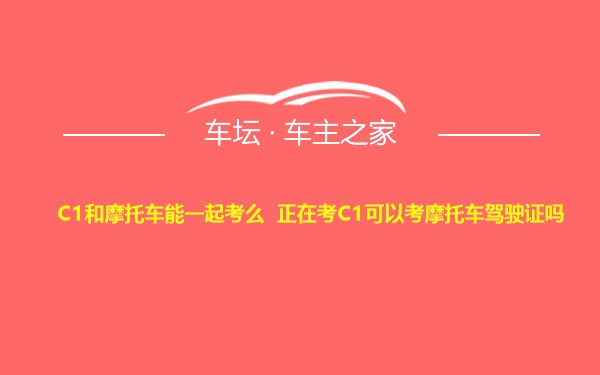 车坛 · 车主之家

C1和摩托车能一起考么 正在考C1可以考摩托车驾驶证吗